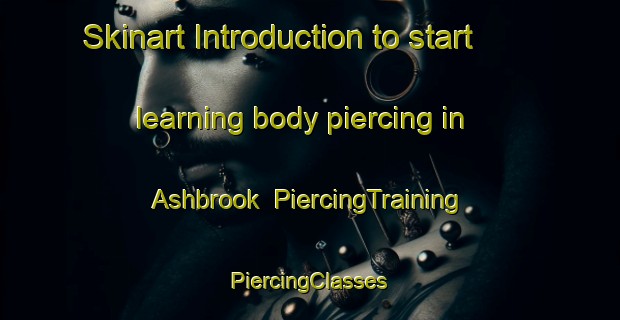 Skinart Introduction to start learning body piercing in Ashbrook PiercingTraining PiercingClasses